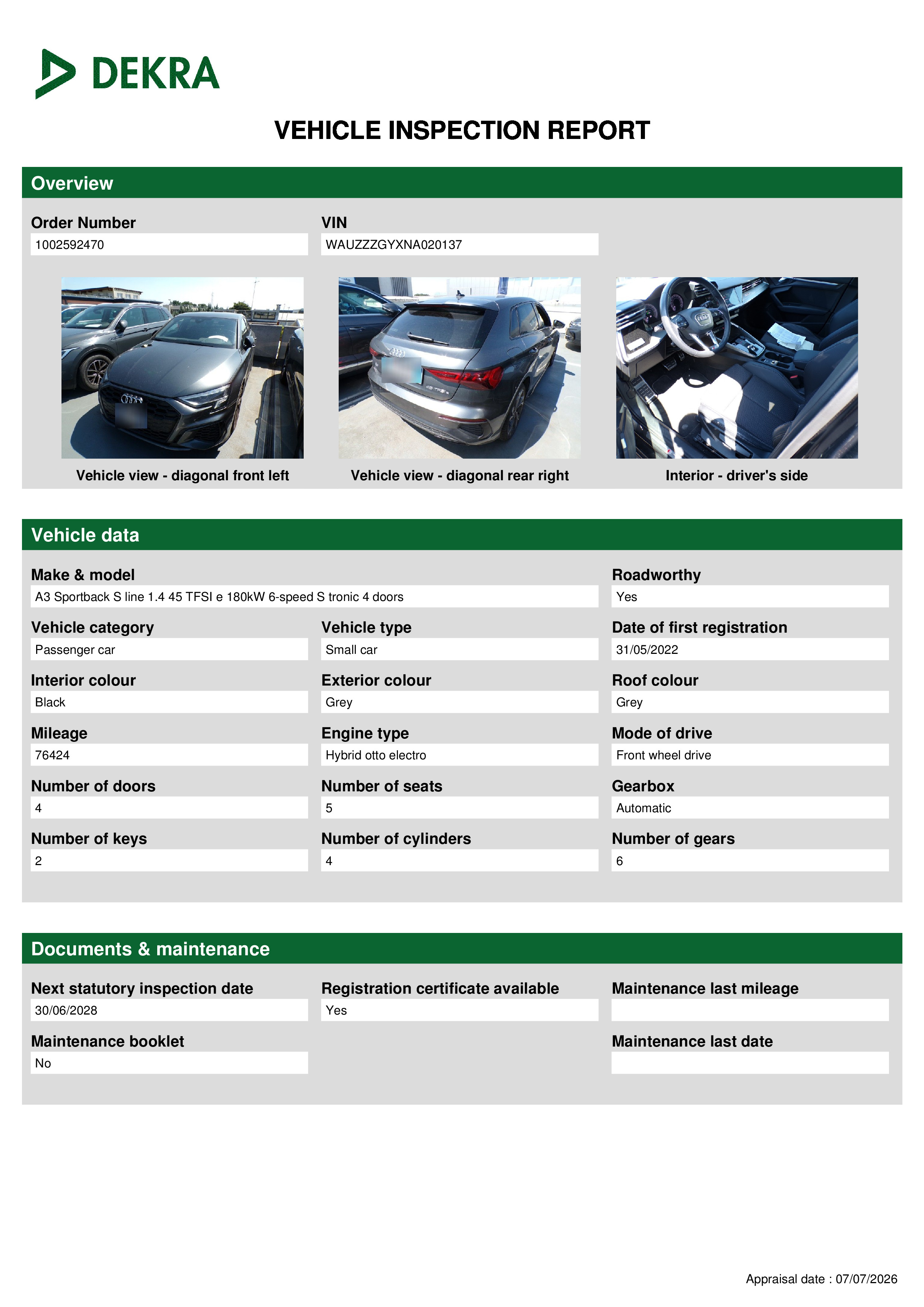 DEKRA

VEHICLE INSPECTION REPORT

Overview

Order Number
1002592470

VIN
WAUZZZGYXNA020137

Vehicle view - diagonal front left

Vehicle view - diagonal rear right

Interior - driver's side

Vehicle data

Make & model
A3 Sportback S line 1.4 45 TFSI e 180kW 6-speed S tronic 4 doors

Roadworthy
Yes

Vehicle category
Passenger car

Vehicle type
Small car

Date of first registration
31/05/2022

Interior colour
Black

Exterior colour
Grey

Roof colour
Grey

Mileage
76424

Engine type
Hybrid otto electro

Mode of drive
Front wheel drive

Number of doors
4

Number of seats
5

Gearbox
Automatic

Number of keys
2

Number of cylinders
4

Number of gears
6

Documents & maintenance

Next statutory inspection date
30/06/2028

Registration certificate available
Yes

Maintenance last mileage

Maintenance booklet
No

Maintenance last date

Appraisal date : 07/07/2026